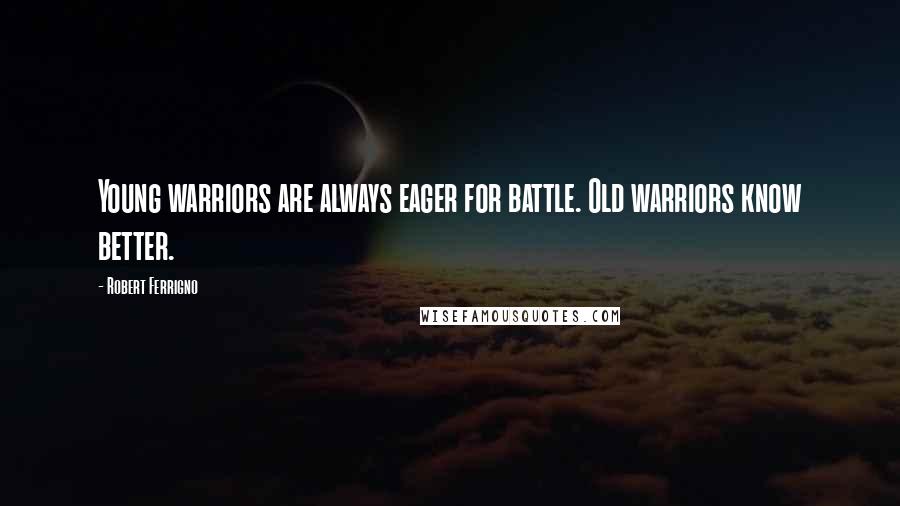 Young warriors are always eager for battle. Old warriors know better.

- Robert Ferrigno

WISEFAMOUSQUOTES.COM